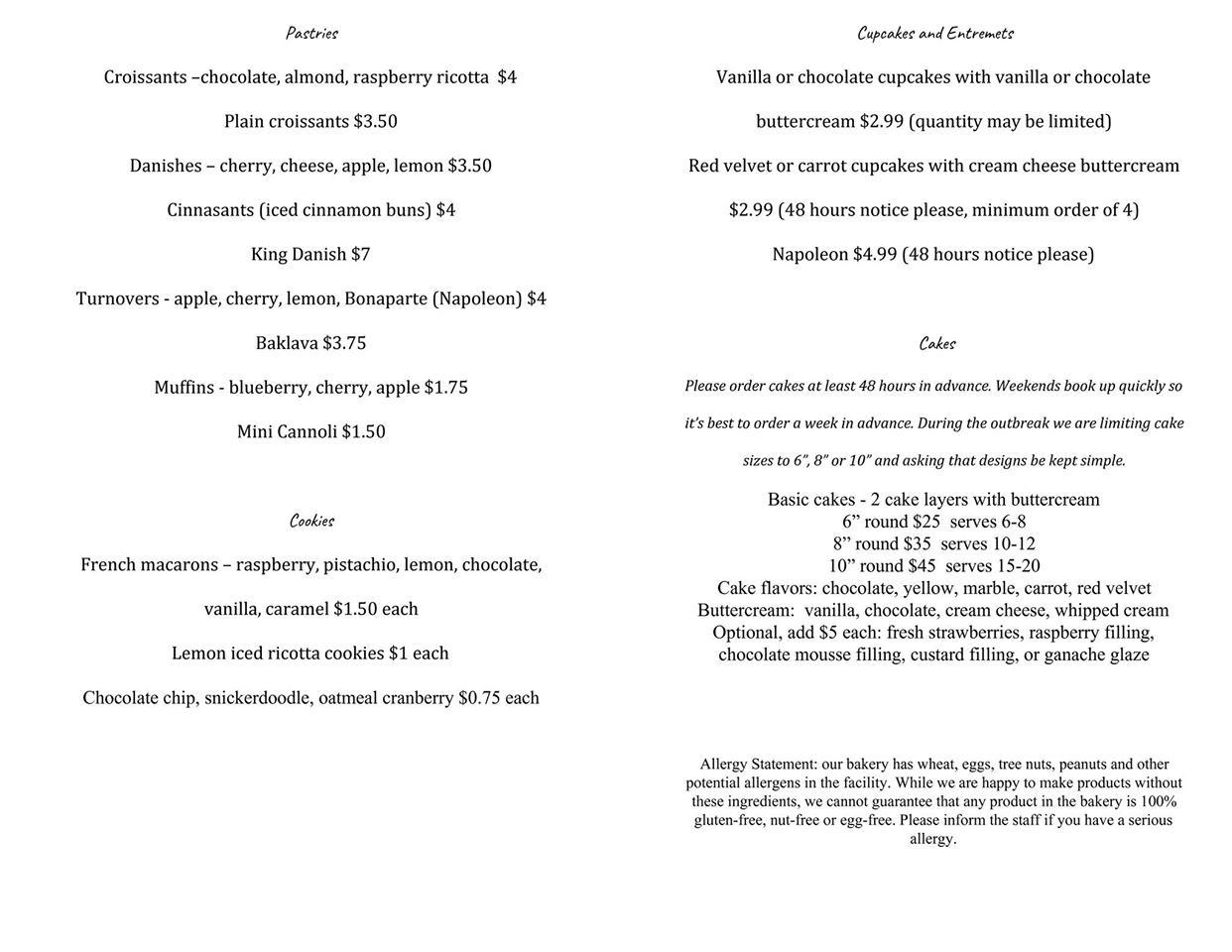 Pastries

Croissants –chocolate, almond, raspberry ricotta $4

Plain croissants $3.50

Danishes – cherry, cheese, apple, lemon $3.50

Cinnasants (iced cinnamon buns) $4

King Danish $7

Turnovers - apple, cherry, lemon, Bonaparte (Napoleon) $4

Baklava $3.75

Muffins - blueberry, cherry, apple $1.75

Mini Cannoli $1.50

Cookies

French macarons – raspberry, pistachio, lemon, chocolate, vanilla, caramel $1.50 each

Lemon iced ricotta cookies $1 each

Chocolate chip, snickerdoodle, oatmeal cranberry $0.75 each

Cupcakes and Entremets

Vanilla or chocolate cupcakes with vanilla or chocolate buttercream $2.99 (quantity may be limited)

Red velvet or carrot cupcakes with cream cheese buttercream $2.99 (48 hours notice please, minimum order of 4)

Napoleon $4.99 (48 hours notice please)

Cakes

Please order cakes at least 48 hours in advance. Weekends book up quickly so it's best to order a week in advance. During the outbreak we are limiting cake sizes to 6", 8" or 10" and asking that designs be kept simple.

Basic cakes - 2 cake layers with buttercream
6" round $25 serves 6-8
8" round $35 serves 10-12
10" round $45 serves 15-20
Cake flavors: chocolate, yellow, marble, carrot, red velvet
Buttercream: vanilla, chocolate, cream cheese, whipped cream
Optional, add $5 each: fresh strawberries, raspberry filling, chocolate mousse filling, custard filling, or ganache glaze

Allergy Statement: our bakery has wheat, eggs, tree nuts, peanuts and other potential allergens in the facility. While we are happy to make products without these ingredients, we cannot guarantee that any product in the bakery is 100% gluten-free, nut-free or egg-free. Please inform the staff if you have a serious allergy.